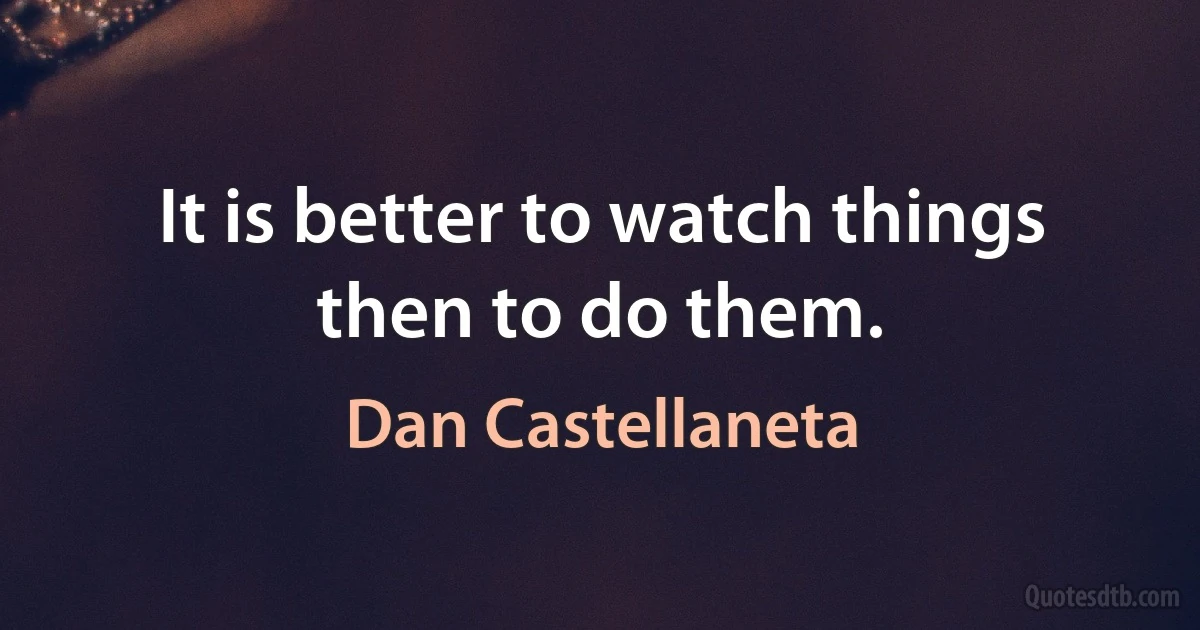 It is better to watch things then to do them.

Dan Castellaneta

Quotesdtb.com